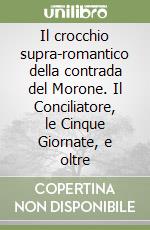 unilibro

Il crocchio supra-romantico della contrada del Morone. Il Conciliatore, le Cinque Giornate, e oltre

COPERTINA NON DISPONIBILE